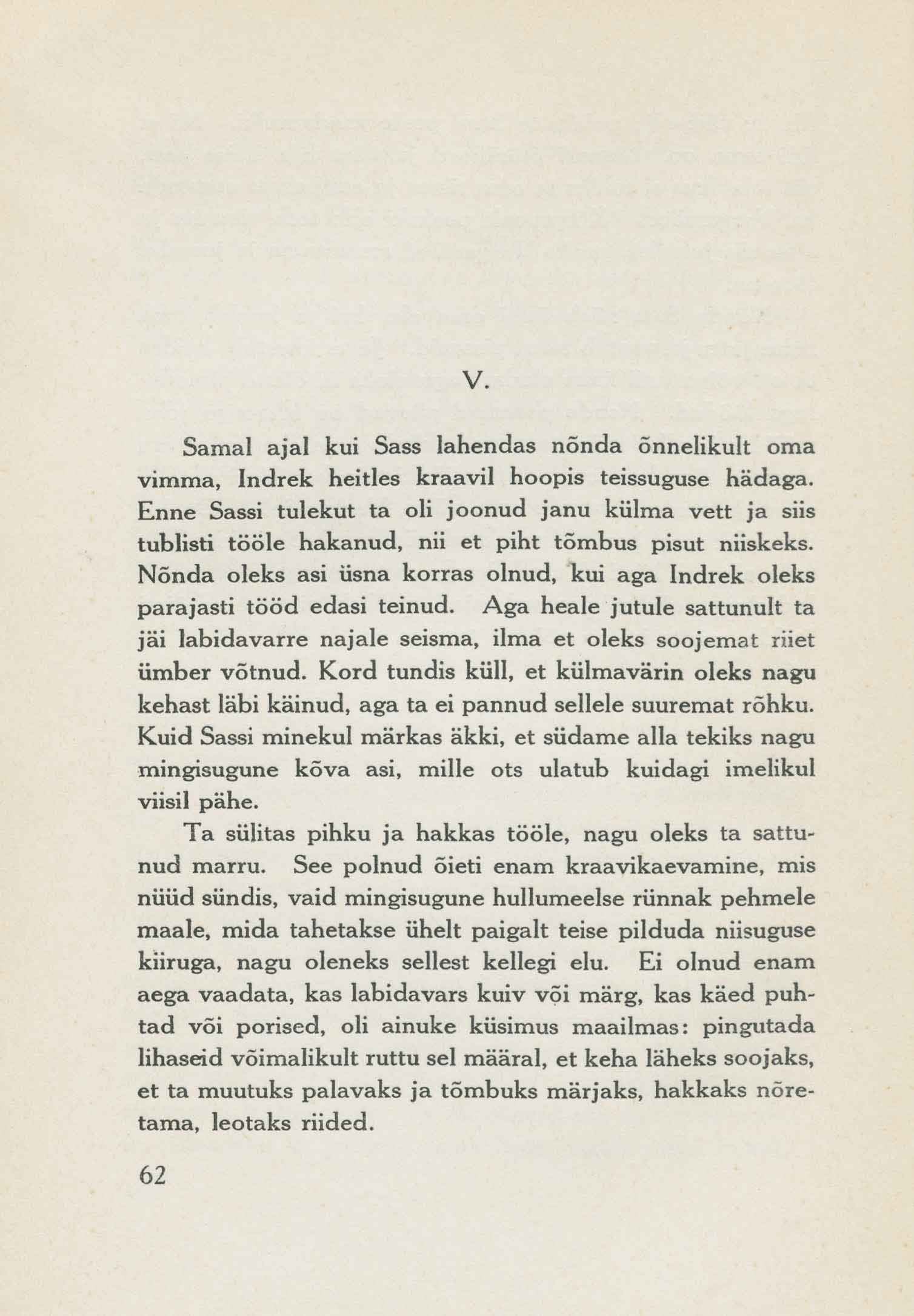 V.

Samal ajal kui Sass lahendas nõnda õnnelikult oma vimma, Indrek heitles kraavil hoopis teissuguse hädaga. Enne Sassi tulekut ta oli joonud janu külma vett ja siis tublisti tööle hakanud, nii et piht tõmbus pisut niiskeks. Nõnda oleks asi üsna korras olnud, kui aga Indrek oleks parajasti tööd edasi teinud. Aga heale jutule sattunult ta jäi labidavarre najale seisma, ilma et oleks soojemat riiet ümber võtnud. Kord tundis küll, et külmavärin oleks nagu kehast läbi käinud, aga ta ei pannud sellele suuremat rõhku. Kuid Sassi minekul märkas äkki, et südame alla tekiks nagu mingisugune kõva asi, mille ots ulatub kuidagi imelikul viisil pähe.

Ta sülitas pihku ja hakkas tööle, nagu oleks ta sattunud marru. See polnud õieti enam kraavikaevamine, mis nüüd sündis, vaid mingisugune hullumeelse rünnak pehmele maale, mida tahetakse ühelt paigalt teise pilduda niisuguse kiiruga, nagu oleneks sellest kellegi elu. Ei olnud enam aega vaadata, kas labidavars kuiv või märg, kas käed puhtad või porised, oli ainuke küsimus maailmas: pingutada lihaseid võimalikult ruttu sel määral, et keha läheks soojaks, et ta muutuks palavaks ja tõmbuks märjaks, hakkaks nõretama, leotaks riided.

62